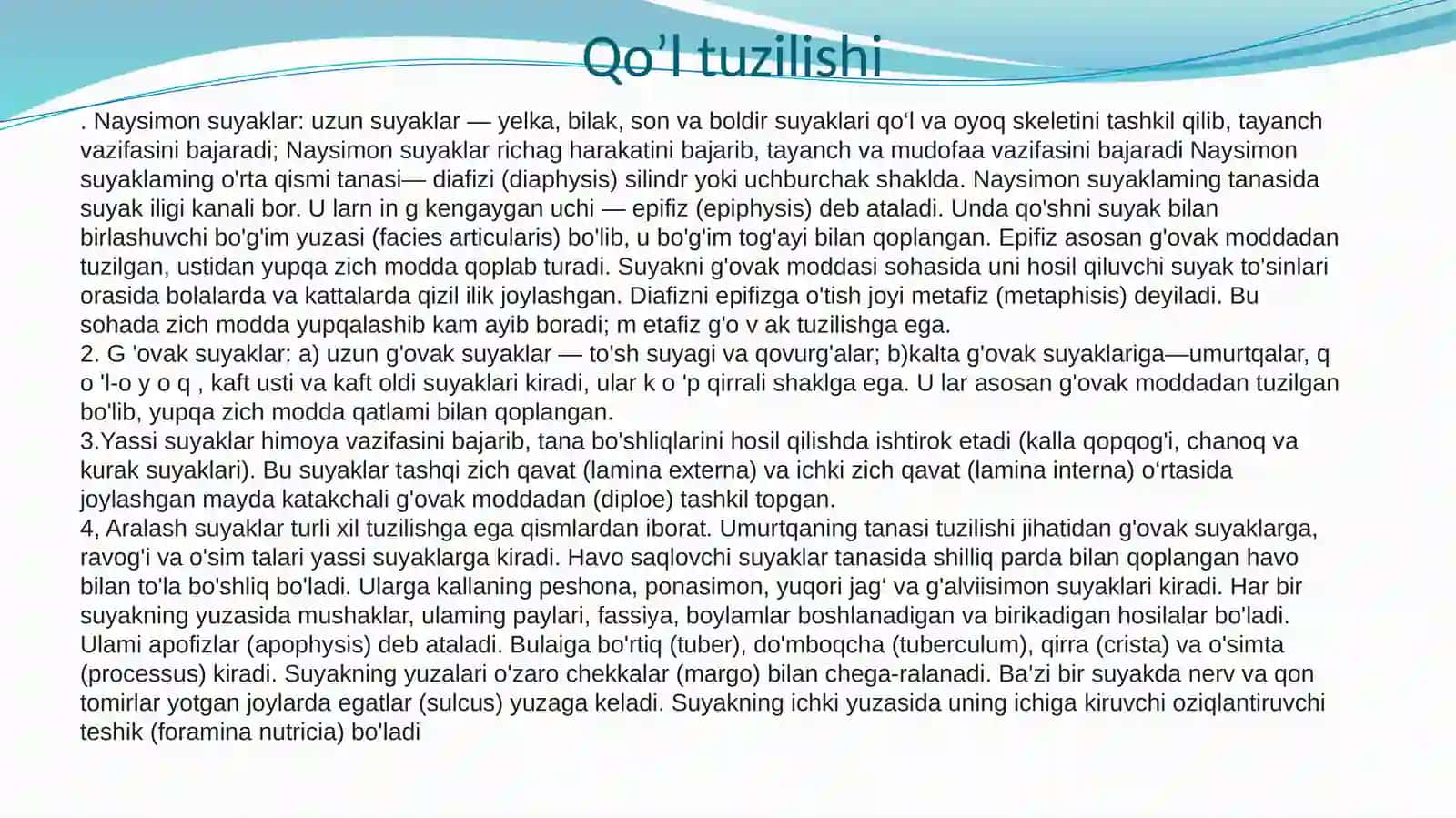 Qo’l tuzilishi

. Naysimon suyaklar: uzun suyaklar — yelka, bilak, son va boldir suyaklari qo‘l va oyoq skeletini tashkil qilib, tayanch vazifasini bajaradi; Naysimon suyaklar richag harakatini bajarib, tayanch va mudofaa vazifasini bajaradi Naysimon suyaklaming o'rta qismi tanasi— diafizi (diaphysis) silindr yoki uchburchak shaklda. Naysimon suyaklaming tanasida suyak iligi kanali bor. U larn in g kengaygan uchi — epifiz (epiphysis) deb ataladi. Unda qo'shni suyak bilan birlashuvchi bo'g'im yuzasi (facies articularis) bo'lib, u bo'g'im tog'ayi bilan qoplangan. Epifiz asosan g'ovak moddadan tuzilgan, ustidan yupqa zich modda qoplab turadi. Suyakni g'ovak moddasi sohasida uni hosil qiluvchi suyak to'sinlari orasida bolalarda va kattalarda qizil ilik joylashgan. Diafizni epifizga o'tish joyi metafiz (metaphisis) deyiladi. Bu sohada zich modda yupqalashib kam ayib boradi; m etafiz g'o v ak tuzilishga ega.
2. G 'ovak suyaklar: a) uzun g'ovak suyaklar — to'sh suyagi va qovurg'alar; b)kalta g'ovak suyaklariga—umurtqalar, q o 'l-o y o q , kaft usti va kaft oldi suyaklari kiradi, ular k o 'p qirrali shaklga ega. U lar asosan g'ovak moddadan tuzilgan bo'lib, yupqa zich modda qatlami bilan qoplangan.
3.Yassi suyaklar himoya vazifasini bajarib, tana bo'shliqlarini hosil qilishda ishtirok etadi (kalla qopqog'i, chanoq va kurak suyaklari). Bu suyaklar tashqi zich qavat (lamina externa) va ichki zich qavat (lamina interna) o‘rtasida joylashgan mayda katakchali g'ovak moddadan (diploe) tashkil topgan.
4, Aralash suyaklar turli xil tuzilishga ega qismlardan iborat. Umurtqaning tanasi tuzilishi jihatidan g'ovak suyaklarga, ravog'i va o'sim talari yassi suyaklarga kiradi. Havo saqlovchi suyaklar tanasida shilliq parda bilan qoplangan havo bilan to'la bo'shliq bo'ladi. Ularga kallaning peshona, ponasimon, yuqori jag‘ va g'alviisimon suyaklari kiradi. Har bir suyakning yuzasida mushaklar, ulaming paylari, fassiya, boylamlar boshlanadigan va birikadigan hosilalar bo'ladi. Ulami apofizlar (apophysis) deb ataladi. Bulaiga bo'rtiq (tuber), do'mboqcha (tuberculum), qirra (crista) va o'simta (processus) kiradi. Suyakning yuzalari o'zaro chekkalar (margo) bilan chega-ralanadi. Ba'zi bir suyakda nerv va qon tomirlar yotgan joylarda egatlar (sulcus) yuzaga keladi. Suyakning ichki yuzasida uning ichiga kiruvchi oziqlantiruvchi teshik (foramina nutricia) bo'ladi